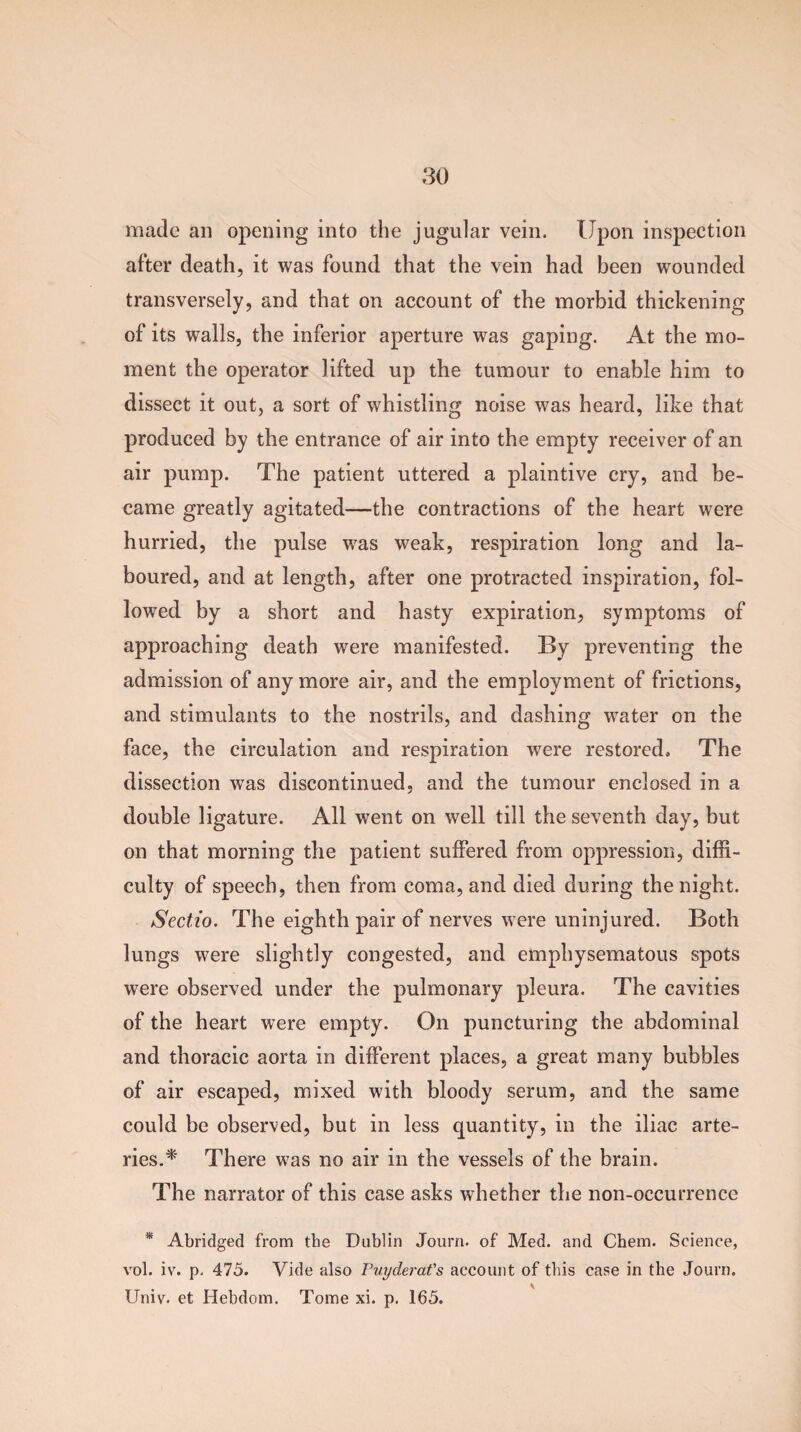 30

made an opening into the jugular vein. Upon inspection after death, it was found that the vein had been wounded transversely, and that on account of the morbid thickening of its walls, the inferior aperture was gaping. At the moment the operator lifted up the tumour to enable him to dissect it out, a sort of whistling noise was heard, like that produced by the entrance of air into the empty receiver of an air pump. The patient uttered a plaintive cry, and became greatly agitated—the contractions of the heart were hurried, the pulse was weak, respiration long and laboured, and at length, after one protracted inspiration, followed by a short and hasty expiration, symptoms of approaching death were manifested. By preventing the admission of any more air, and the employment of frictions, and stimulants to the nostrils, and dashing water on the face, the circulation and respiration were restored. The dissection was discontinued, and the tumour enclosed in a double ligature. All went on well till the seventh day, but on that morning the patient suffered from oppression, difficulty of speech, then from coma, and died during the night. Sectio. The eighth pair of nerves were uninjured. Both lungs were slightly congested, and emphysematous spots were observed under the pulmonary pleura. The cavities of the heart were empty. On puncturing the abdominal and thoracic aorta in different places, a great many bubbles of air escaped, mixed with bloody serum, and the same could be observed, but in less quantity, in the iliac arteries.* There was no air in the vessels of the brain.

The narrator of this case asks whether the non-occurrence

* Abridged from the Dublin Journ. of Med. and Chem. Science, vol. iv. p. 475. Vide also Puyderat's account of this case in the Journ. Univ. et Hebdom. Tome xi. p. 165.